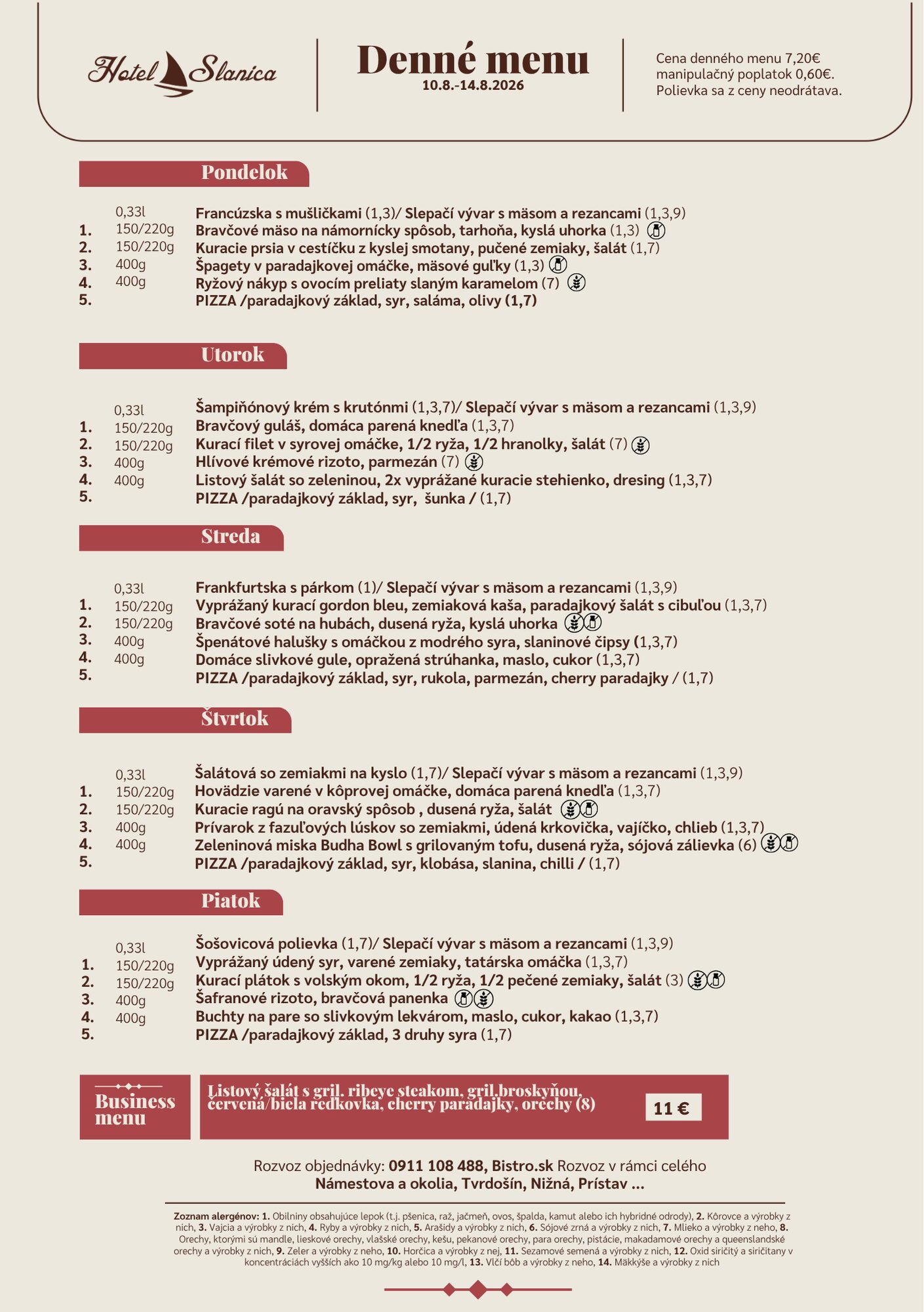 Hotel Slanica

Denné menu
10.8.-14.8.2026

Cena denného menu 7,20€
manipulačný poplatok 0,60€.
Polievka sa z ceny neodrátava.

Pondelok

0,33l Francúzska s mušličkami (1,3)/ Slepačí vývar s mäsom a rezancami (1,3,9)
1. 150/220g Bravčové mäso na námornícky spôsob, tarhoňa, kyslá uhorka (1,3)
2. 150/220g Kuracie prsia v cestíčku z kyslej smotany, pučené zemiaky, šalát (1,7)
3. 400g Špagety v paradajkovej omáčke, mäsové guľky (1,3)
4. 400g Ryžový nákyp s ovocím preliaty slaným karamelom (7)
5. PIZZA /paradajkový základ, syr, saláma, olivy (1,7)

Utorok

0,33l Šampiňónový krém s krutónmi (1,3,7)/ Slepačí vývar s mäsom a rezancami (1,3,9)
1. 150/220g Bravčový guláš, domáca parená knedľa (1,3,7)
2. 150/220g Kurací filet v syrovej omáčke, 1/2 ryža, 1/2 hranolky, šalát (7)
3. 400g Hlívové krémové rizoto, parmezán (7)
4. 400g Listový šalát so zeleninou, 2x vyprážané kuracie stehienko, dresing (1,3,7)
5. PIZZA /paradajkový základ, syr, šunka / (1,7)

Streda

0,33l Frankfurtska s párkom (1)/ Slepačí vývar s mäsom a rezancami (1,3,9)
1. 150/220g Vyprážaný kurací gordon bleu, zemiaková kaša, paradajkový šalát s cibuľou (1,3,7)
2. 150/220g Bravčové soté na hubách, dusená ryža, kyslá uhorka
3. 400g Špenátové halušky s omáčkou z modrého syra, slaninové čipsy (1,3,7)
4. 400g Domáce slivkové gule, opražená strúhanka, maslo, cukor (1,3,7)
5. PIZZA /paradajkový základ, syr, rukola, parmezán, cherry paradajky / (1,7)

Štvrtok

0,33l Šalátová so zemiakmi na kyslo (1,7)/ Slepačí vývar s mäsom a rezancami (1,3,9)
1. 150/220g Hovädzie varené v kôprovej omáčke, domáca parená knedľa (1,3,7)
2. 150/220g Kuracie ragú na oravský spôsob , dusená ryža, šalát
3. 400g Prívarok z fazuľových lúskov so zemiakmi, údená krkovička, vajíčko, chlieb (1,3,7)
4. 400g Zeleninová miska Budha Bowl s grilovaným tofu, dusená ryža, sójová zálievka (6)
5. PIZZA /paradajkový základ, syr, klobása, slanina, chilli / (1,7)

Piatok

0,33l Šošovicová polievka (1,7)/ Slepačí vývar s mäsom a rezancami (1,3,9)
1. 150/220g Vyprážaný údený syr, varené zemiaky, tatárska omáčka (1,3,7)
2. 150/220g Kurací plátok s volským okom, 1/2 ryža, 1/2 pečené zemiaky, šalát (3)
3. 400g Šafranové rizoto, bravčová panenka
4. 400g Buchty na pare so slivkovým lekvárom, maslo, cukor, kakao (1,3,7)
5. PIZZA /paradajkový základ, 3 druhy syra (1,7)

Business menu

Listový šalát s gril. ribeye steakom, gril.broskyňou, červená/biela reďkovka, cherry paradajky, orechy (8)
11 €

Rozvoz objednávky: 0911 108 488, Bistro.sk Rozvoz v rámci celého Námestova a okolia, Tvrdošín, Nižná, Prístav ...

Zoznam alergénov: 1. Obilniny obsahujúce lepok (t.j. pšenica, raž, jačmeň, ovos, špalda, kamut alebo ich hybridné odrody), 2. Kôrovce a výrobky z nich, 3. Vajcia a výrobky z nich, 4. Ryby a výrobky z nich, 5. Arašidy a výrobky z nich, 6. Sójové zrná a výrobky z nich, 7. Mlieko a výrobky z neho, 8. Orechy, ktorými sú mandle, lieskové orechy, vlašské orechy, kešu, pekanové orechy, para orechy, pistácie, makadamové orechy a queenslandské orechy a výrobky z nich, 9. Zeler a výrobky z neho, 10. Horčica a výrobky z nej, 11. Sezamové semená a výrobky z nich, 12. Oxid siričitý a siričitany v koncentráciách vyšších ako 10 mg/kg alebo 10 mg/l, 13. Vlčí bôb a výrobky z neho, 14. Mäkkýše a výrobky z nich